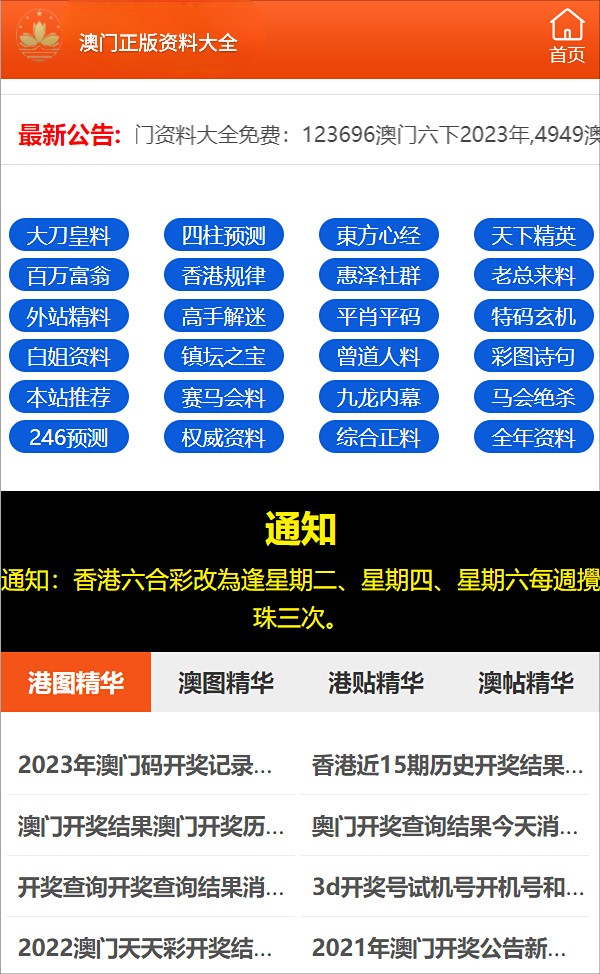 澳门正版资料大全

首页

最新公告: 门资料大全免费：123696澳门六下2023年,4949澳

大刀皇料 四柱预测 東方心经 天下精英
百万富翁 香港规律 惠泽社群 老总来料
外站精料 高手解迷 平肖平码 特码玄机
白姐资料 镇坛之宝 曾道人料 彩图诗句
本站推荐 赛马会料 九龙内幕 马会绝杀
246预测 权威资料 综合正料 全年资料

通知

通知：香港六合彩改為逢星期二、星期四、星期六每週攪珠三次。

港图精华 澳图精华 港贴精华 澳帖精华

2023年澳门码开奖记录...
香港近15期历史开奖结果...
澳门开奖结果澳门开奖历...
奥门开奖查询结果今天消...
开奖查询开奖查询结果消...
3d开奖号试机号开机号和...
2022澳门天天彩开奖结...
2021年澳门开奖公告新...